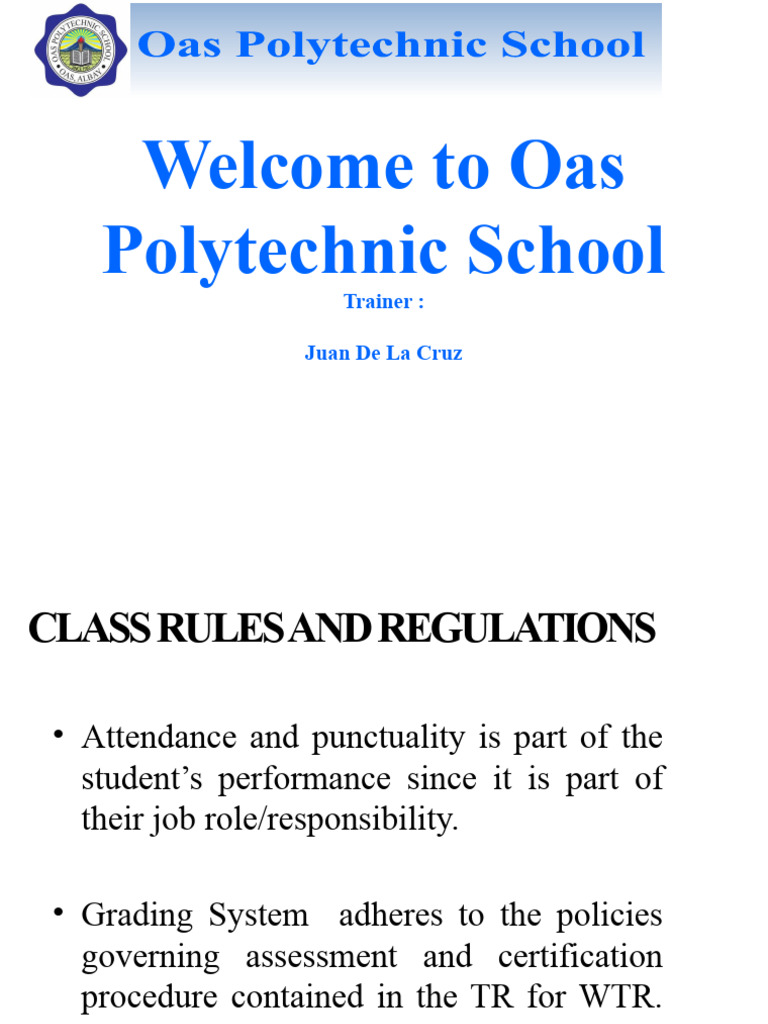 OAS POLYTECHNIC SCHOOL
OAS, ALBAY

Oas Polytechnic School

Welcome to Oas Polytechnic School

Trainer :

Juan De La Cruz

CLASS RULES AND REGULATIONS

• Attendance and punctuality is part of the student's performance since it is part of their job role/responsibility.

• Grading System adheres to the policies governing assessment and certification procedure contained in the TR for WTR.